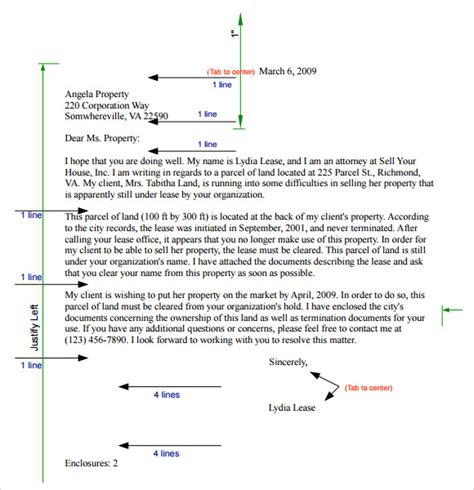 1"

(Tab to center) March 6, 2009

1 line

Angela Property
220 Corporation Way
Somwhereville, VA 22590

1 line

Dear Ms. Property:

1 line

I hope that you are doing well. My name is Lydia Lease, and I am an attorney at Sell Your House, Inc. I am writing in regards to a parcel of land located at 225 Parcel St., Richmond, VA. My client, Mrs. Tabitha Land, is running into some difficulties in selling her property that is apparently still under lease by your organization.

1 line

This parcel of land (100 ft by 300 ft) is located at the back of my client's property. According to the city records, the lease was initiated in September, 2001, and never terminated. After calling your lease office, it appears that you no longer make use of this property. In order for my client to be able to sell her property, the lease must be cleared. This parcel of land is still under your organization's name. I have attached the documents describing the lease and ask that you clear your name from this property as soon as possible.

1 line

My client is wishing to put her property on the market by April, 2009. In order to do so, this parcel of land must be cleared from your organization's hold. I have enclosed the city's documents concerning the ownership of this land as well as termination documents for your use. If you have any additional questions or concerns, please feel free to contact me at (123) 456-7890. I look forward to working with you to resolve this matter.

Justify Left

1 line

Sincerely,

4 lines

(Tab to center)

Lydia Lease

4 lines

Enclosures: 2